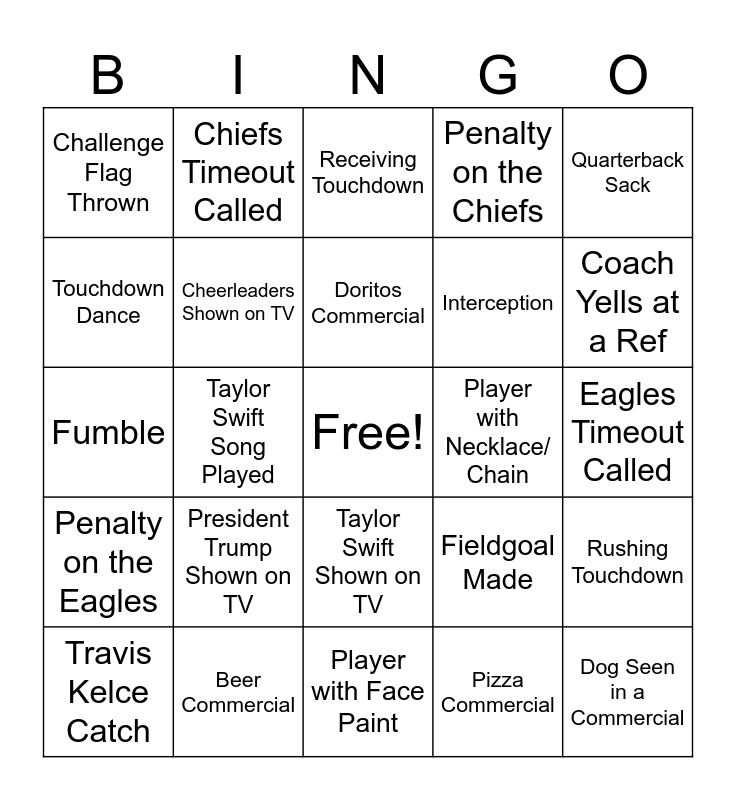 | B | I | N | G | O |
|---|---|---|---|---|
| Challenge Flag Thrown | Chiefs Timeout Called | Receiving Touchdown | Penalty on the Chiefs | Quarterback Sack |
| Touchdown Dance | Cheerleaders Shown on TV | Doritos Commercial | Interception | Coach Yells at a Ref |
| Fumble | Taylor Swift Song Played | Free! | Player with Necklace/ Chain | Eagles Timeout Called |
| Penalty on the Eagles | President Trump Shown on TV | Taylor Swift Shown on TV | Fieldgoal Made | Rushing Touchdown |
| Travis Kelce Catch | Beer Commercial | Player with Face Paint | Pizza Commercial | Dog Seen in a Commercial |